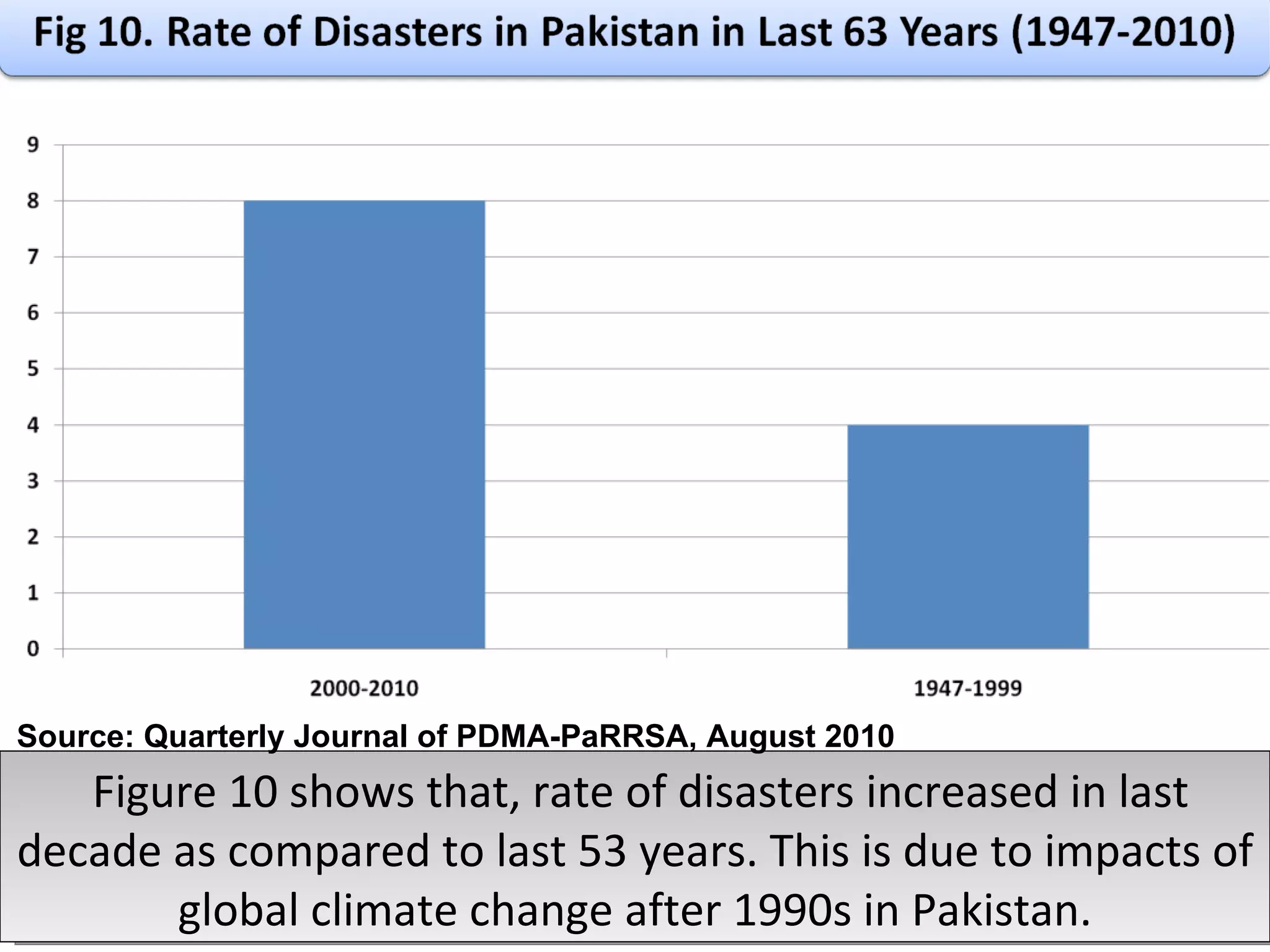 Fig 10. Rate of Disasters in Pakistan in Last 63 Years (1947-2010)

9
8
7
6
5
4
3
2
1
0

2000-2010
1947-1999

Source: Quarterly Journal of PDMA-PaRRSA, August 2010

Figure 10 shows that, rate of disasters increased in last decade as compared to last 53 years. This is due to impacts of global climate change after 1990s in Pakistan.